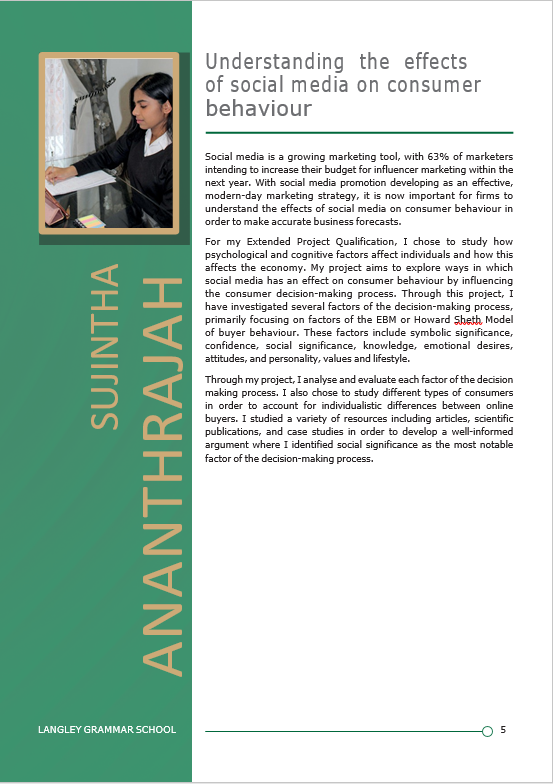 SUJINTHA ANANTHRAJAH

Understanding the effects of social media on consumer behaviour

Social media is a growing marketing tool, with 63% of marketers intending to increase their budget for influencer marketing within the next year. With social media promotion developing as an effective, modern-day marketing strategy, it is now important for firms to understand the effects of social media on consumer behaviour in order to make accurate business forecasts.

For my Extended Project Qualification, I chose to study how psychological and cognitive factors affect individuals and how this affects the economy. My project aims to explore ways in which social media has an effect on consumer behaviour by influencing the consumer decision-making process. Through this project, I have investigated several factors of the decision-making process, primarily focusing on factors of the EBM or Howard Sheth Model of buyer behaviour. These factors include symbolic significance, confidence, social significance, knowledge, emotional desires, attitudes, and personality, values and lifestyle.

Through my project, I analyse and evaluate each factor of the decision making process. I also chose to study different types of consumers in order to account for individualistic differences between online buyers. I studied a variety of resources including articles, scientific publications, and case studies in order to develop a well-informed argument where I identified social significance as the most notable factor of the decision-making process.

LANGLEY GRAMMAR SCHOOL

5